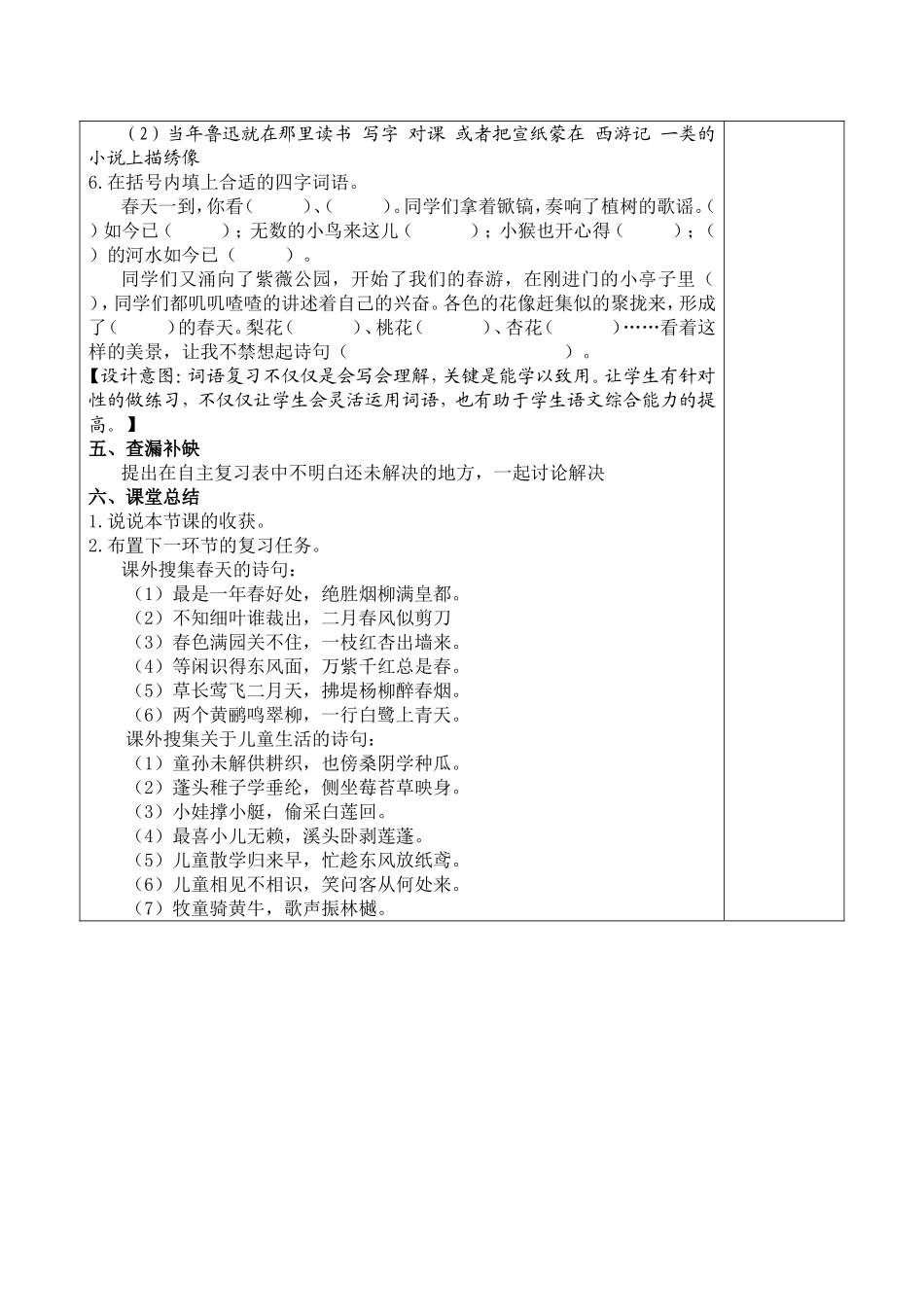 （2）当年鲁迅就在那里读书 写字 对课 或者把宣纸蒙在 西游记 一类的小说上描绣像
6.在括号内填上合适的四字词语。

春天一到，你看（ ）、（ ）。同学们拿着锨镐，奏响了植树的歌谣。（ ）如今已（ ）；无数的小鸟来这儿（ ）；小猴也开心得（ ）；（ ）的河水如今已（ ）。

同学们又涌向了紫薇公园，开始了我们的春游，在刚进门的小亭子里（ ），同学们都叽叽喳喳的讲述着自己的兴奋。各色的花像赶集似的聚拢来，形成了（ ）的春天。梨花（ ）、桃花（ ）、杏花（ ）……看着这样的美景，让我不禁想起诗句（ ）。
【设计意图：词语复习不仅仅是会写会理解，关键是能学以致用。让学生有针对性的做练习，不仅仅让学生会灵活运用词语，也有助于学生语文综合能力的提高。】
五、查漏补缺

提出在自主复习表中不明白还未解决的地方，一起讨论解决
六、课堂总结
1.说说本节课的收获。
2.布置下一环节的复习任务。

课外搜集春天的诗句：
（1）最是一年春好处，绝胜烟柳满皇都。
（2）不知细叶谁裁出，二月春风似剪刀
（3）春色满园关不住，一枝红杏出墙来。
（4）等闲识得东风面，万紫千红总是春。
（5）草长莺飞二月天，拂堤杨柳醉春烟。
（6）两个黄鹂鸣翠柳，一行白鹭上青天。

课外搜集关于儿童生活的诗句：
（1）童孙未解供耕织，也傍桑阴学种瓜。
（2）蓬头稚子学垂纶，侧坐莓苔草映身。
（3）小娃撑小艇，偷采白莲回。
（4）最喜小儿无赖，溪头卧剥莲蓬。
（5）儿童散学归来早，忙趁东风放纸鸢。
（6）儿童相见不相识，笑问客从何处来。
（7）牧童骑黄牛，歌声振林樾。